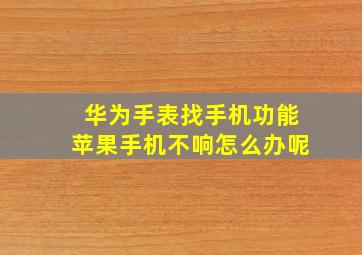 华为手表找手机功能
苹果手机不响怎么办呢